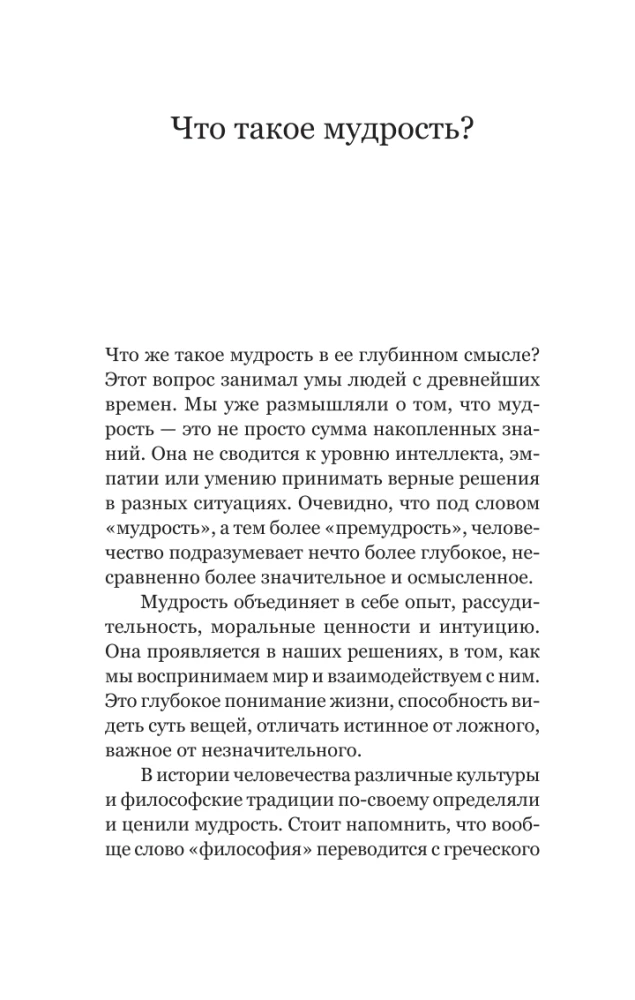 Что такое мудрость?

Что же такое мудрость в ее глубинном смысле? Этот вопрос занимал умы людей с древнейших времен. Мы уже размышляли о том, что мудрость — это не просто сумма накопленных знаний. Она не сводится к уровню интеллекта, эмпатии или умению принимать верные решения в разных ситуациях. Очевидно, что под словом «мудрость», а тем более «премудрость», человечество подразумевает нечто более глубокое, несравненно более значительное и осмысленное.

Мудрость объединяет в себе опыт, рассудительность, моральные ценности и интуицию. Она проявляется в наших решениях, в том, как мы воспринимаем мир и взаимодействуем с ним. Это глубокое понимание жизни, способность видеть суть вещей, отличать истинное от ложного, важное от незначительного.

В истории человечества различные культуры и философские традиции по-своему определяли и ценили мудрость. Стоит напомнить, что вообще слово «философия» переводится с греческого